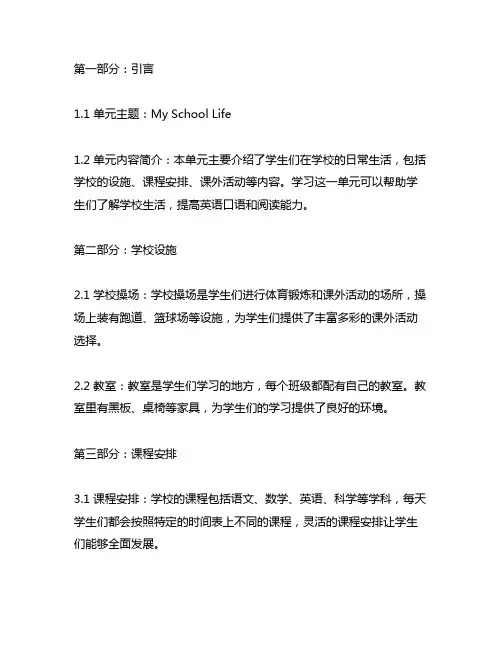 第一部分：引言

1.1 单元主题：My School Life

1.2 单元内容简介：本单元主要介绍了学生们在学校的日常生活，包括学校的设施、课程安排、课外活动等内容。学习这一单元可以帮助学生们了解学校生活，提高英语口语和阅读能力。

第二部分：学校设施

2.1 学校操场：学校操场是学生们进行体育锻炼和课外活动的场所，操场上装有跑道、篮球场等设施，为学生们提供了丰富多彩的课外活动选择。

2.2 教室：教室是学生们学习的地方，每个班级都配有自己的教室。教室里有黑板、桌椅等家具，为学生们的学习提供了良好的环境。

第三部分：课程安排

3.1 课程安排：学校的课程包括语文、数学、英语、科学等学科，每天学生们都会按照特定的时间表上不同的课程，灵活的课程安排让学生们能够全面发展。